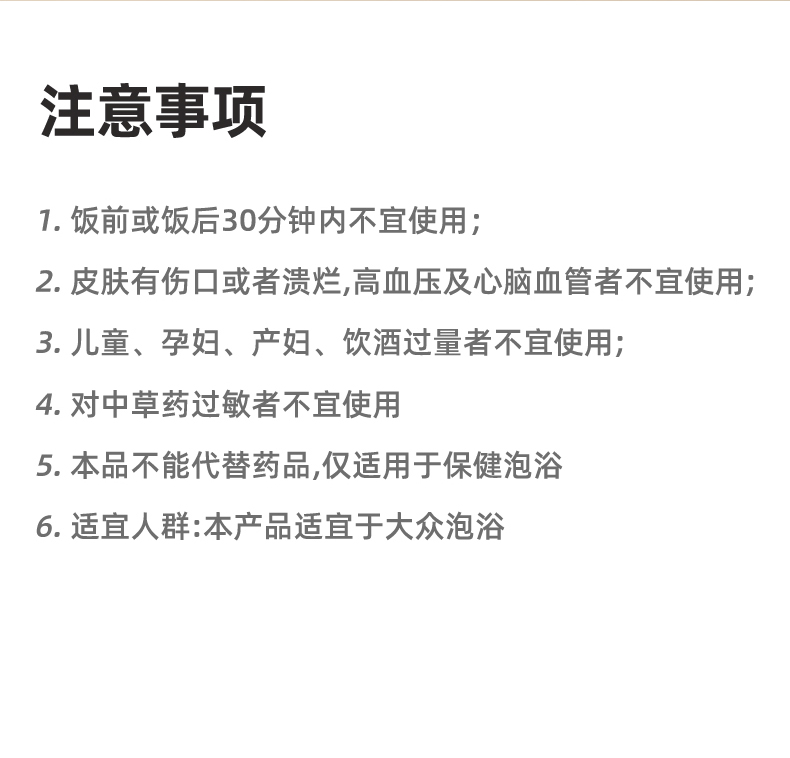 注意事项

1.饭前或饭后30分钟内不宜使用;

2.皮肤有伤口或者溃烂,高血压及心脑血管者不宜使用;

3.儿童、孕妇、产妇、饮酒过量者不宜使用;

4.对中草药过敏者不宜使用

5.本品不能代替药品,仅适用于保健泡浴

6.适宜人群:本产品适宜于大众泡浴